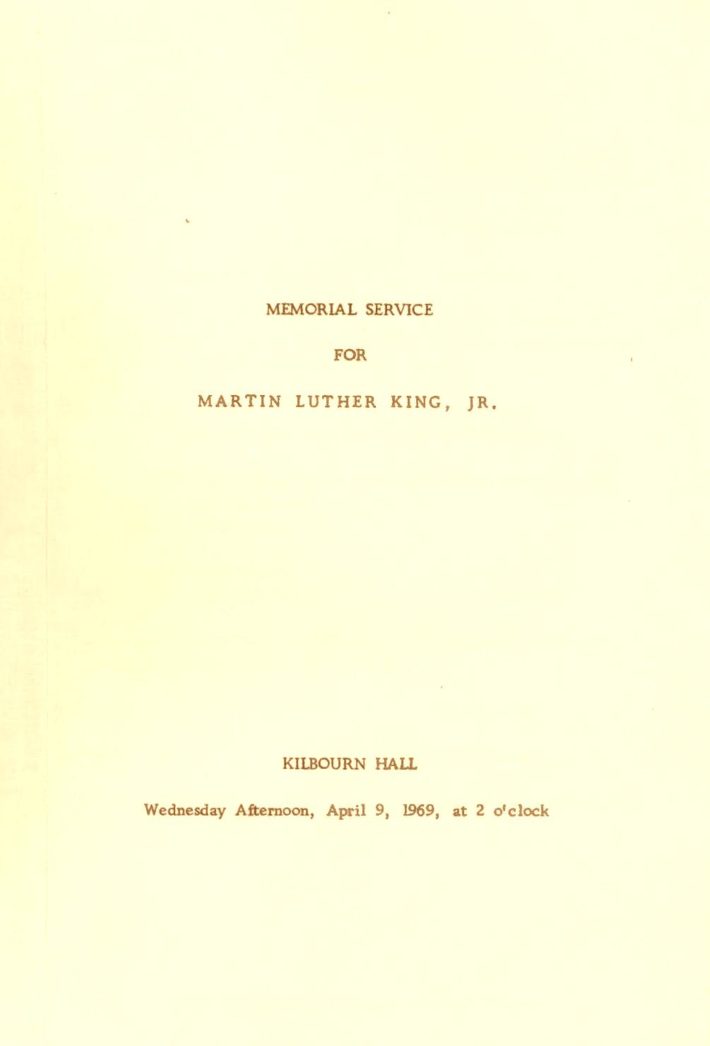 MEMORIAL SERVICE

FOR

MARTIN LUTHER KING, JR.

KILBOURN HALL

Wednesday Afternoon, April 9, 1969, at 2 o'clock